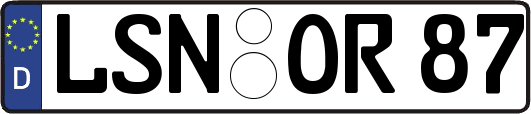 D
LSN OR 87